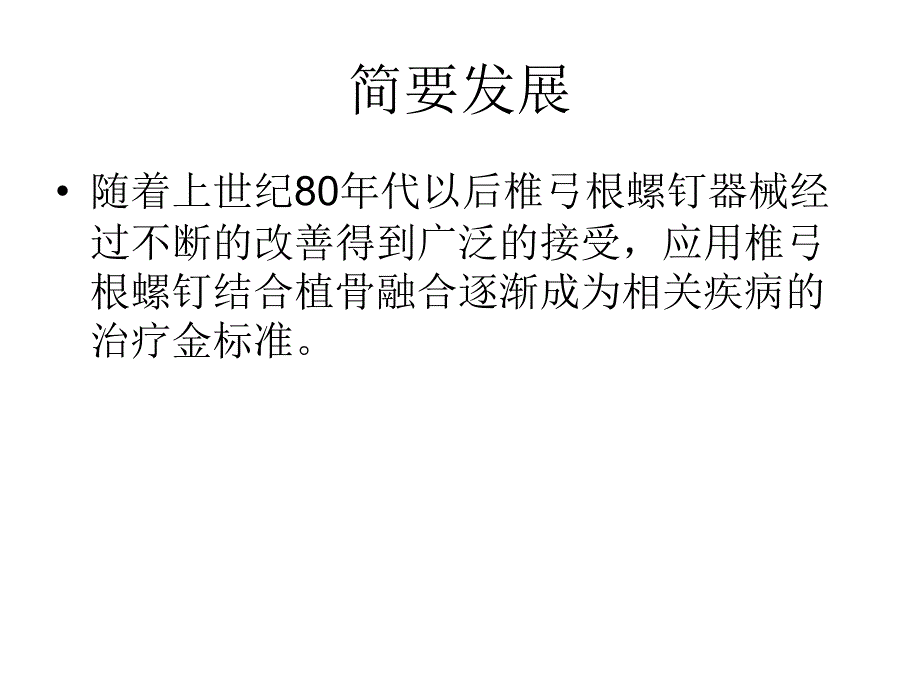 简要发展

• 随着上世纪80年代以后椎弓根螺钉器械经过不断的改善得到广泛的接受，应用椎弓根螺钉结合植骨融合逐渐成为相关疾病的治疗金标准。